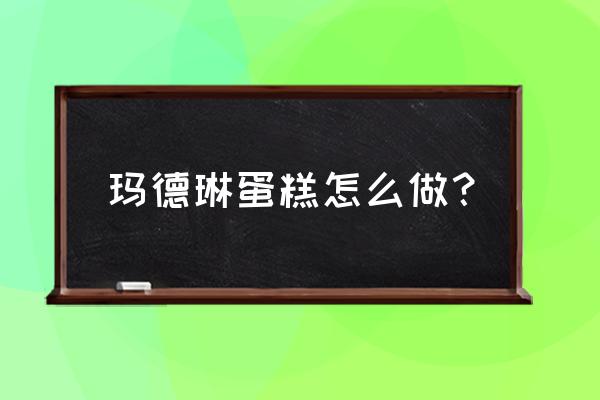 玛德琳蛋糕怎么做？